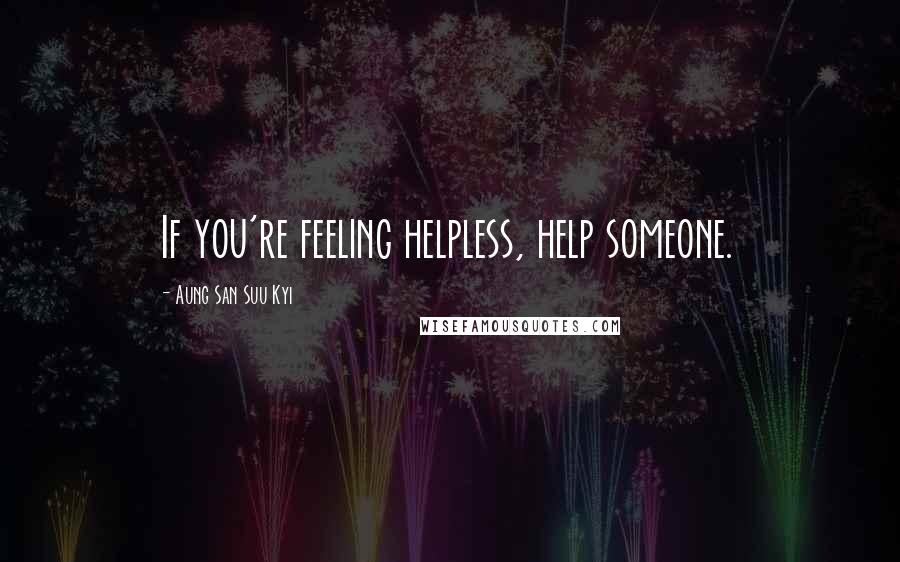 If you're feeling helpless, help someone.

- Aung San Suu Kyi

WISEFAMOUSQUOTES.COM